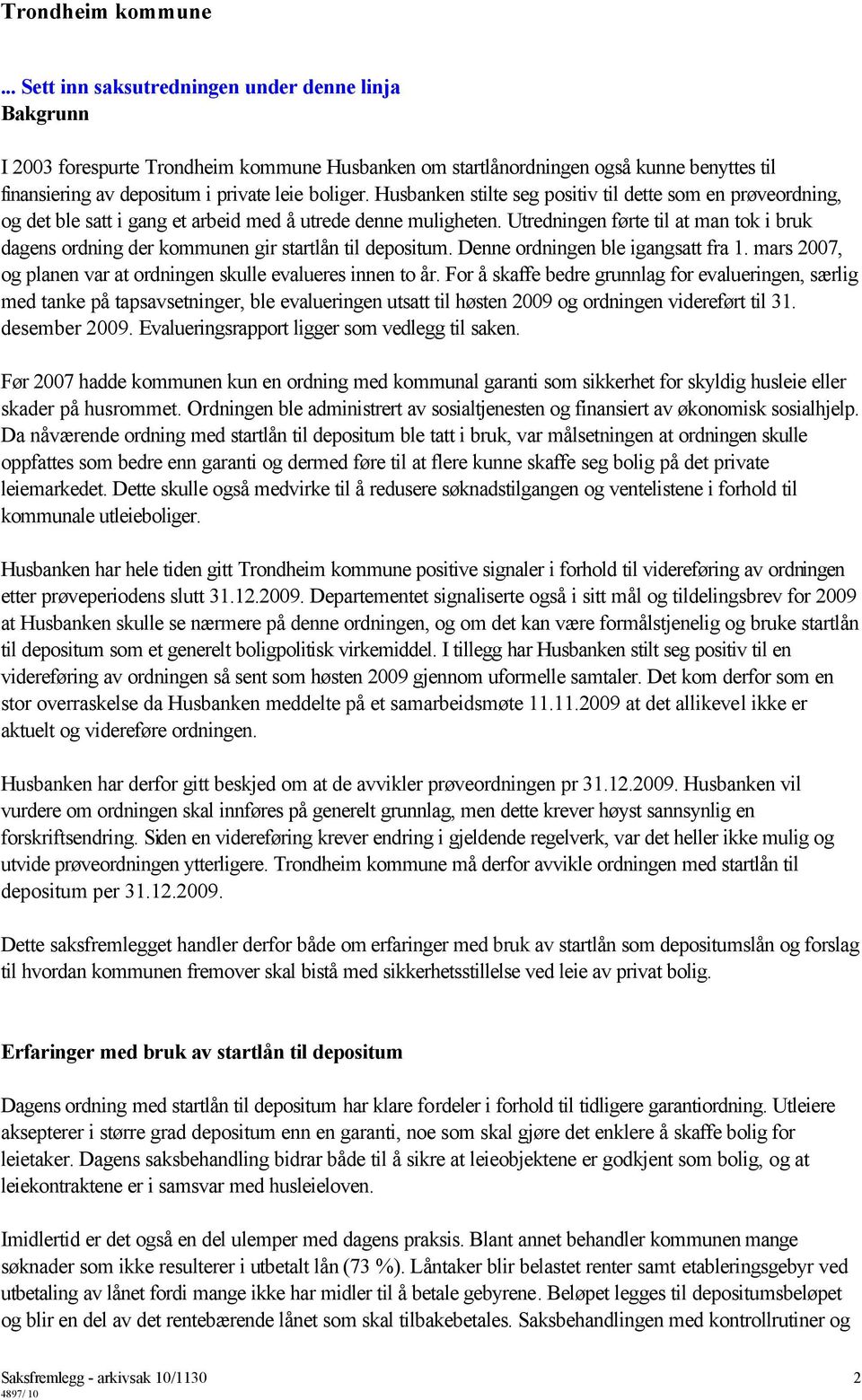 Trondheim kommune

... Sett inn saksutredningen under denne linja
Bakgrunn

I 2003 forespurte Trondheim kommune Husbanken om startlånordningen også kunne benyttes til finansiering av depositum i private leie boliger. Husbanken stilte seg positiv til dette som en prøveordning, og det ble satt i gang et arbeid med å utrede denne muligheten. Utredningen førte til at man tok i bruk dagens ordning der kommunen gir startlån til depositum. Denne ordningen ble igangsatt fra 1. mars 2007, og planen var at ordningen skulle evalueres innen to år. For å skaffe bedre grunnlag for evalueringen, særlig med tanke på tapsavsetninger, ble evalueringen utsatt til høsten 2009 og ordningen videreført til 31. desember 2009. Evalueringsrapport ligger som vedlegg til saken.

Før 2007 hadde kommunen kun en ordning med kommunal garanti som sikkerhet for skyldig husleie eller skader på husrommet. Ordningen ble administrert av sosialtjenesten og finansiert av økonomisk sosialhjelp. Da nåværende ordning med startlån til depositum ble tatt i bruk, var målsetningen at ordningen skulle oppfattes som bedre enn garanti og dermed føre til at flere kunne skaffe seg bolig på det private leiemarkedet. Dette skulle også medvirke til å redusere søknadstilgangen og ventelistene i forhold til kommunale utleieboliger.

Husbanken har hele tiden gitt Trondheim kommune positive signaler i forhold til videreføring av ordningen etter prøveperiodens slutt 31.12.2009. Departementet signaliserte også i sitt mål og tildelingsbrev for 2009 at Husbanken skulle se nærmere på denne ordningen, og om det kan være formålstjenelig og bruke startlån til depositum som et generelt boligpolitisk virkemiddel. I tillegg har Husbanken stilt seg positiv til en videreføring av ordningen så sent som høsten 2009 gjennom uformelle samtaler. Det kom derfor som en stor overraskelse da Husbanken meddelte på et samarbeidsmøte 11.11.2009 at det allikevel ikke er aktuelt og videreføre ordningen.

Husbanken har derfor gitt beskjed om at de avvikler prøveordningen pr 31.12.2009. Husbanken vil vurdere om ordningen skal innføres på generelt grunnlag, men dette krever høyst sannsynlig en forskriftsendring. Siden en videreføring krever endring i gjeldende regelverk, var det heller ikke mulig og utvide prøveordningen ytterligere. Trondheim kommune må derfor avvikle ordningen med startlån til depositum per 31.12.2009.

Dette saksfremlegget handler derfor både om erfaringer med bruk av startlån som depositumslån og forslag til hvordan kommunen fremover skal bistå med sikkerhetsstillelse ved leie av privat bolig.

Erfaringer med bruk av startlån til depositum

Dagens ordning med startlån til depositum har klare fordeler i forhold til tidligere garantiordning. Utleiere aksepterer i større grad depositum enn en garanti, noe som skal gjøre det enklere å skaffe bolig for leietaker. Dagens saksbehandling bidrar både til å sikre at leieobjektene er godkjent som bolig, og at leiekontraktene er i samsvar med husleieloven.

Imidlertid er det også en del ulemper med dagens praksis. Blant annet behandler kommunen mange søknader som ikke resulterer i utbetalt lån (73 %). Låntaker blir belastet renter samt etableringsgebyr ved utbetaling av lånet fordi mange ikke har midler til å betale gebyrene. Beløpet legges til depositumsbeløpet og blir en del av det rentebærende lånet som skal tilbakebetales. Saksbehandlingen med kontrollrutiner og

Saksfremlegg - arkivsak 10/1130 2
4897/ 10